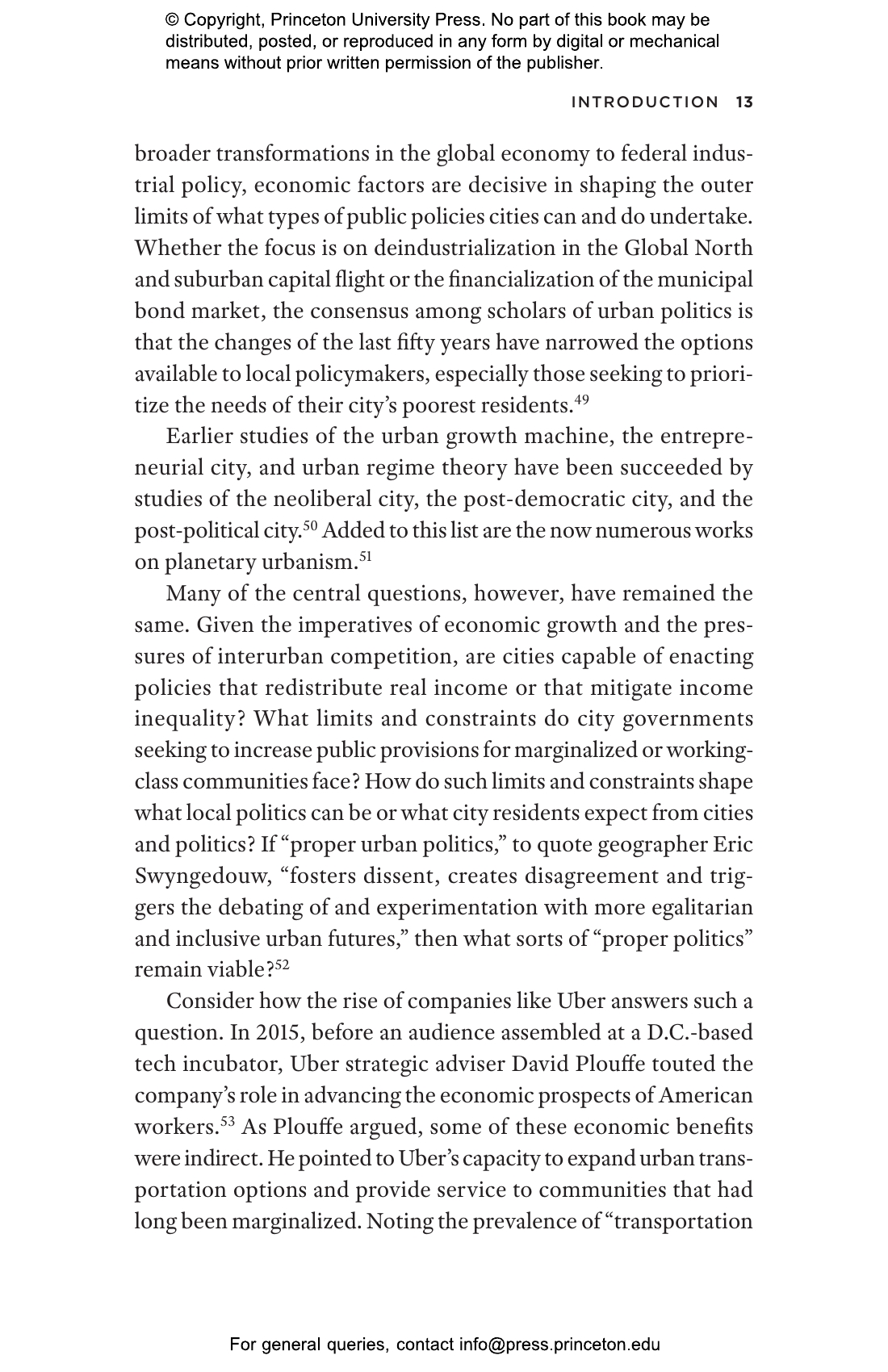 © Copyright, Princeton University Press. No part of this book may be distributed, posted, or reproduced in any form by digital or mechanical means without prior written permission of the publisher.

INTRODUCTION 13

broader transformations in the global economy to federal industrial policy, economic factors are decisive in shaping the outer limits of what types of public policies cities can and do undertake. Whether the focus is on deindustrialization in the Global North and suburban capital flight or the financialization of the municipal bond market, the consensus among scholars of urban politics is that the changes of the last fifty years have narrowed the options available to local policymakers, especially those seeking to prioritize the needs of their city's poorest residents.$^{49}$

Earlier studies of the urban growth machine, the entrepreneurial city, and urban regime theory have been succeeded by studies of the neoliberal city, the post-democratic city, and the post-political city.$^{50}$ Added to this list are the now numerous works on planetary urbanism.$^{51}$

Many of the central questions, however, have remained the same. Given the imperatives of economic growth and the pressures of interurban competition, are cities capable of enacting policies that redistribute real income or that mitigate income inequality? What limits and constraints do city governments seeking to increase public provisions for marginalized or working-class communities face? How do such limits and constraints shape what local politics can be or what city residents expect from cities and politics? If "proper urban politics," to quote geographer Eric Swyngedouw, "fosters dissent, creates disagreement and triggers the debating of and experimentation with more egalitarian and inclusive urban futures," then what sorts of "proper politics" remain viable?$^{52}$

Consider how the rise of companies like Uber answers such a question. In 2015, before an audience assembled at a D.C.-based tech incubator, Uber strategic adviser David Plouffe touted the company's role in advancing the economic prospects of American workers.$^{53}$ As Plouffe argued, some of these economic benefits were indirect. He pointed to Uber's capacity to expand urban transportation options and provide service to communities that had long been marginalized. Noting the prevalence of "transportation

For general queries, contact info@press.princeton.edu